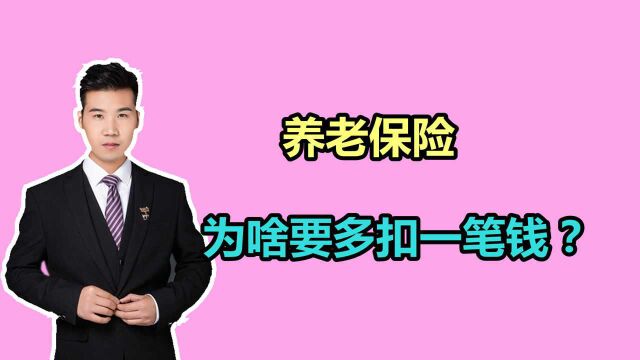 养老保险

为啥要多扣一笔钱？